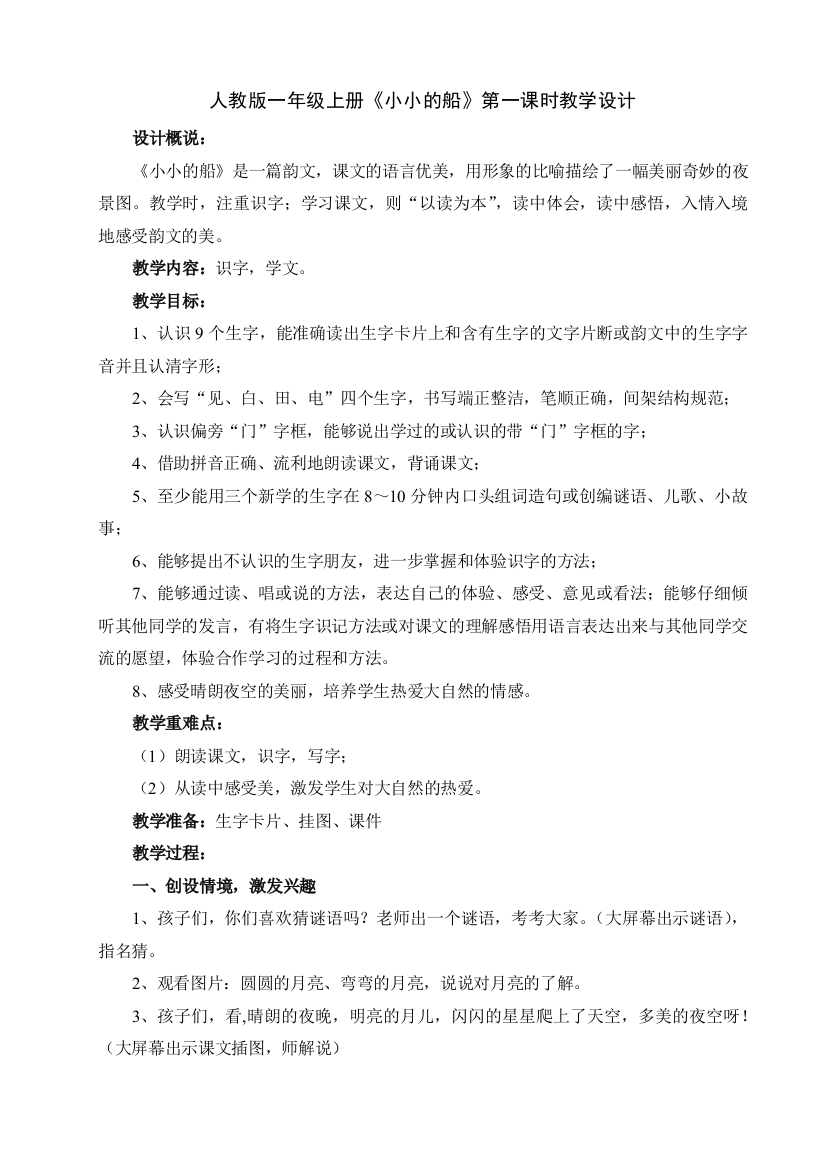 人教版一年级上册《小小的船》第一课时教学设计

设计概说：

《小小的船》是一篇韵文，课文的语言优美，用形象的比喻描绘了一幅美丽奇妙的夜景图。教学时，注重识字；学习课文，则“以读为本”，读中体会，读中感悟，入情入境地感受韵文的美。

教学内容：识字，学文。

教学目标：

1、认识 9 个生字，能准确读出生字卡片上和含有生字的文字片断或韵文中的生字字音并且认清字形；

2、会写“见、白、田、电”四个生字，书写端正整洁，笔顺正确，间架结构规范；

3、认识偏旁“门”字框，能够说出学过的或认识的带“门”字框的字；

4、借助拼音正确、流利地朗读课文，背诵课文；

5、至少能用三个新学的生字在 8～10 分钟内口头组词造句或创编谜语、儿歌、小故事；

6、能够提出不认识的生字朋友，进一步掌握和体验识字的方法；

7、能够通过读、唱或说的方法，表达自己的体验、感受、意见或看法；能够仔细倾听其他同学的发言，有将生字识记方法或对课文的理解感悟用语言表达出来与其他同学交流的愿望，体验合作学习的过程和方法。

8、感受晴朗夜空的美丽，培养学生热爱大自然的情感。

教学重难点：

（1）朗读课文，识字，写字；

（2）从读中感受美，激发学生对大自然的热爱。

教学准备：生字卡片、挂图、课件

教学过程：

一、创设情境，激发兴趣

1、孩子们，你们喜欢猜谜语吗？老师出一个谜语，考考大家。（大屏幕出示谜语），指名猜。

2、观看图片：圆圆的月亮、弯弯的月亮，说说对月亮的了解。

3、孩子们，看,晴朗的夜晚，明亮的月儿，闪闪的星星爬上了天空，多美的夜空呀！（大屏幕出示课文插图，师解说）